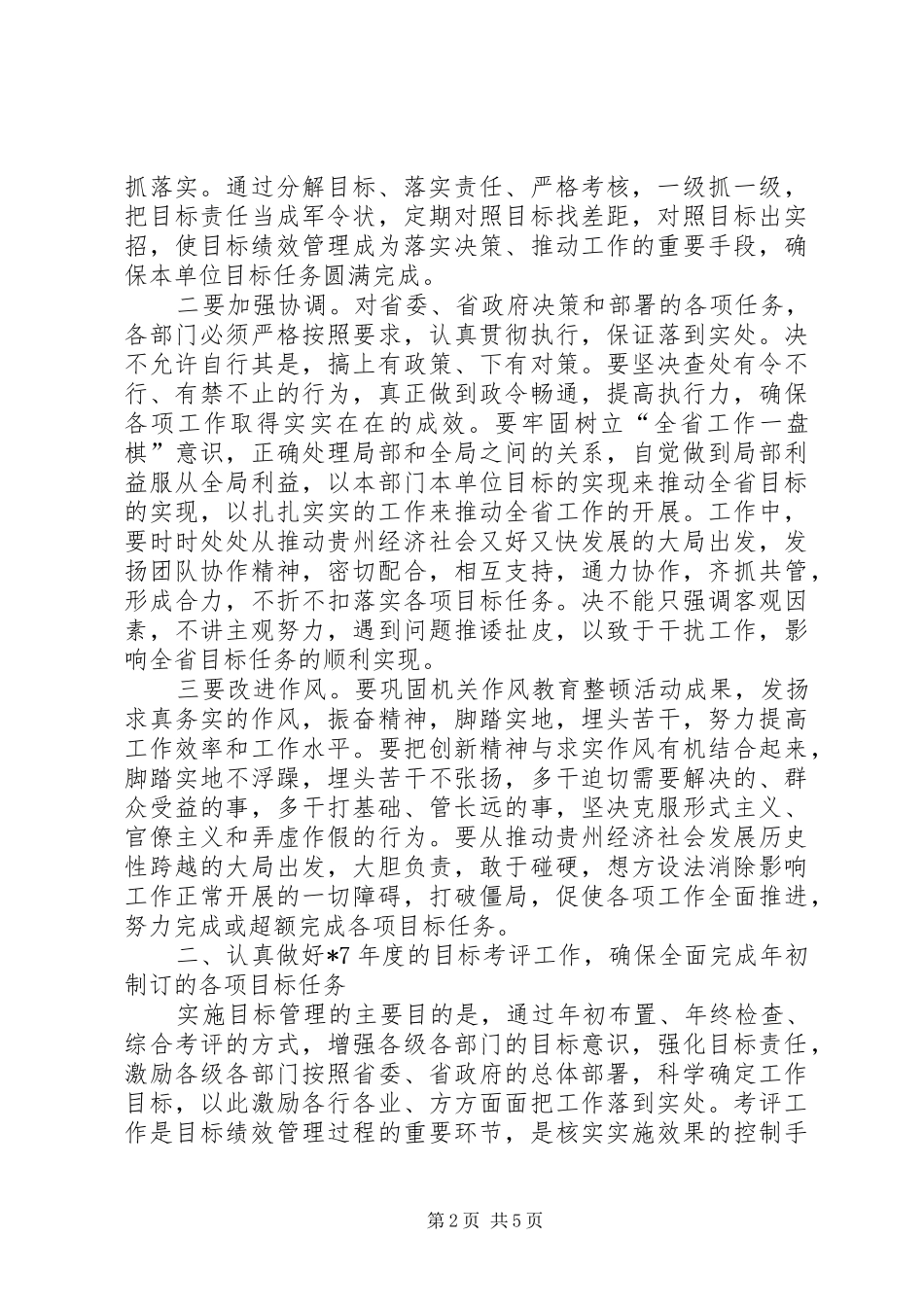 抓落实。通过分解目标、落实责任、严格考核，一级抓一级，把目标责任当成军令状，定期对照目标找差距，对照目标出实招，使目标绩效管理成为落实决策、推动工作的重要手段，确保本单位目标任务圆满完成。

二要加强协调。对省委、省政府决策和部署的各项任务，各部门必须严格按照要求，认真贯彻执行，保证落到实处。决不允许自行其是，搞上有政策、下有对策。要坚决查处有令不行、有禁不止的行为，真正做到政令畅通，提高执行力，确保各项工作取得实实在在的成效。要牢固树立“全省工作一盘棋”意识，正确处理局部和全局之间的关系，自觉做到局部利益服从全局利益，以本部门本单位目标的实现来推动全省目标的实现，以扎扎实实的工作来推动全省工作的开展。工作中，要时时处处从推动贵州经济社会又好又快发展的大局出发，发扬团队协作精神，密切配合，相互支持，通力协作，齐抓共管，形成合力，不折不扣落实各项目标任务。决不能只强调客观因素，不讲主观努力，遇到问题推诿扯皮，以致于干扰工作，影响全省目标任务的顺利实现。

三要改进作风。要巩固机关作风教育整顿活动成果，发扬求真务实的作风，振奋精神，脚踏实地，埋头苦干，努力提高工作效率和工作水平。要把创新精神与求实作风有机结合起来，脚踏实地不浮躁，埋头苦干不张扬，多干迫切需要解决的、群众受益的事，多干打基础、管长远的事，坚决克服形式主义、官僚主义和弄虚作假的行为。要从推动贵州经济社会发展历史性跨越的大局出发，大胆负责，敢于碰硬，想方设法消除影响工作正常开展的一切障碍，打破僵局，促使各项工作全面推进，努力完成或超额完成各项目标任务。

二、认真做好*7年度的目标考评工作，确保全面完成年初制订的各项目标任务

实施目标管理的主要目的是，通过年初布置、年终检查、综合考评的方式，增强各级各部门的目标意识，强化目标责任，激励各级各部门按照省委、省政府的总体部署，科学确定工作目标，以此激励各行各业、方方面面把工作落到实处。考评工作是目标绩效管理过程的重要环节，是核实实施效果的控制手

第2页 共5页